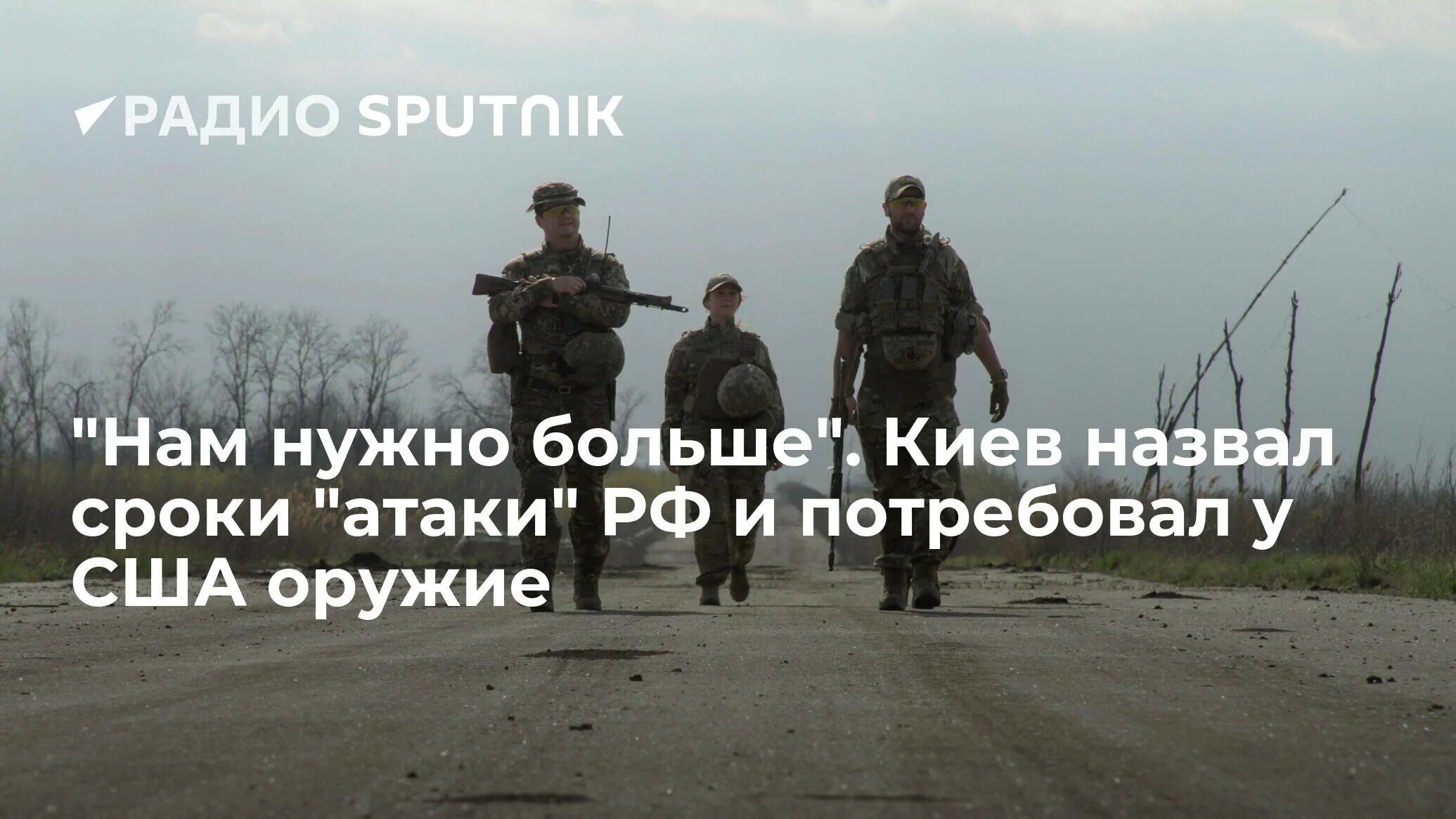 РАДИО SPUTNIK

"Нам нужно больше". Киев назвал сроки "атаки" РФ и потребовал у США оружие